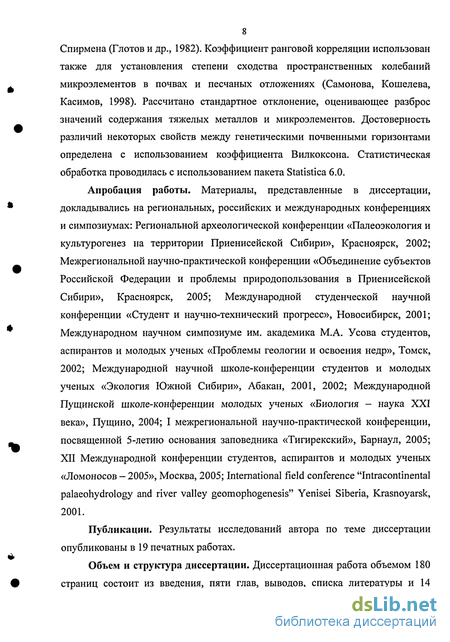 8

Спирмена (Глотов и др., 1982). Коэффициент ранговой корреляции использован также для установления степени сходства пространственных колебаний микроэлементов в почвах и песчаных отложениях (Самонова, Кошелева, Касимов, 1998). Рассчитано стандартное отклонение, оценивающее разброс значений содержания тяжелых металлов и микроэлементов. Достоверность различий некоторых свойств между генетическими почвенными горизонтами определена с использованием коэффициента Вилкоксона. Статистическая обработка проводилась с использованием пакета Statistica 6.0.

Апробация работы. Материалы, представленные в диссертации, докладывались на региональных, российских и международных конференциях и симпозиумах: Региональной археологической конференции «Палеоэкология и культурогенез на территории Приенисейской Сибири», Красноярск, 2002; Межрегиональной научно-практической конференции «Объединение субъектов Российской Федерации и проблемы природопользования в Приенисейской Сибири», Красноярск, 2005; Международной студенческой научной конференции «Студент и научно-технический прогресс», Новосибирск, 2001; Международном научном симпозиуме им. академика М.А. Усова студентов, аспирантов и молодых ученых «Проблемы геологии и освоения недр», Томск, 2002; Международной научной школе-конференции студентов и молодых ученых «Экология Южной Сибири», Абакан, 2001, 2002; Международной Пущинской школе-конференции молодых ученых «Биология – наука XXI века», Пущино, 2004; I межрегиональной научно-практической конференции, посвященной 5-летию основания заповедника «Тигирекский», Барнаул, 2005; XII Международной конференции студентов, аспирантов и молодых ученых «Ломоносов – 2005», Москва, 2005; International field conference "Intracontinental palaeohydrology and river valley geomophogenesis" Yenisei Siberia, Krasnoyarsk, 2001.

Публикации. Результаты исследований автора по теме диссертации опубликованы в 19 печатных работах.

Объем и структура диссертации. Диссертационная работа объемом 180 страниц состоит из введения, пяти глав, выводов, списка литературы и 14

dsLib.net
библиотека диссертаций